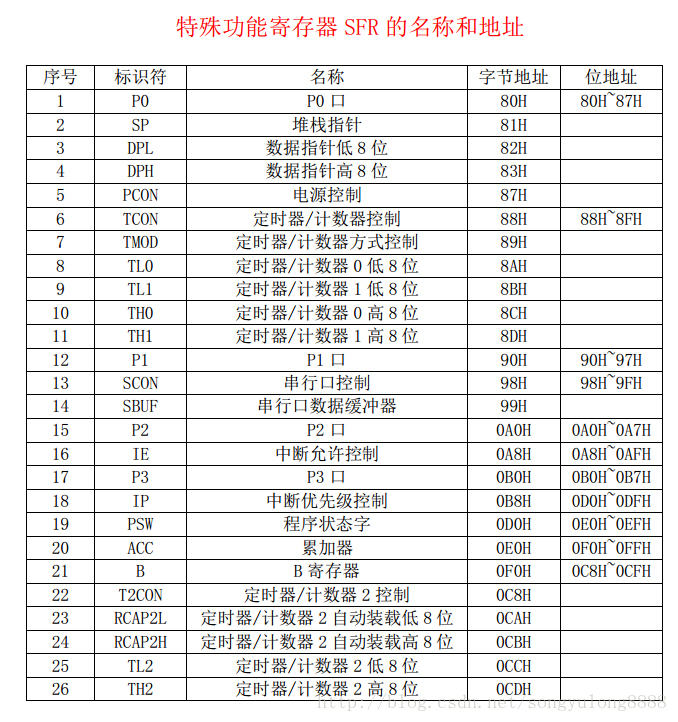 特殊功能寄存器 SFR 的名称和地址

| 序号 | 标识符 | 名称 | 字节地址 | 位地址 |
|---|---|---|---|---|
| 1 | P0 | P0 口 | 80H | 80H~87H |
| 2 | SP | 堆栈指针 | 81H | |
| 3 | DPL | 数据指针低 8 位 | 82H | |
| 4 | DPH | 数据指针高 8 位 | 83H | |
| 5 | PCON | 电源控制 | 87H | |
| 6 | TCON | 定时器/计数器控制 | 88H | 88H~8FH |
| 7 | TMOD | 定时器/计数器方式控制 | 89H | |
| 8 | TL0 | 定时器/计数器 0 低 8 位 | 8AH | |
| 9 | TL1 | 定时器/计数器 1 低 8 位 | 8BH | |
| 10 | TH0 | 定时器/计数器 0 高 8 位 | 8CH | |
| 11 | TH1 | 定时器/计数器 1 高 8 位 | 8DH | |
| 12 | P1 | P1 口 | 90H | 90H~97H |
| 13 | SCON | 串行口控制 | 98H | 98H~9FH |
| 14 | SBUF | 串行口数据缓冲器 | 99H | |
| 15 | P2 | P2 口 | 0A0H | 0A0H~0A7H |
| 16 | IE | 中断允许控制 | 0A8H | 0A8H~0AFH |
| 17 | P3 | P3 口 | 0B0H | 0B0H~0B7H |
| 18 | IP | 中断优先级控制 | 0B8H | 0D0H~0DFH |
| 19 | PSW | 程序状态字 | 0D0H | 0E0H~0EFH |
| 20 | ACC | 累加器 | 0E0H | 0F0H~0FFH |
| 21 | B | B 寄存器 | 0F0H | 0C8H~0CFH |
| 22 | T2CON | 定时器/计数器 2 控制 | 0C8H | |
| 23 | RCAP2L | 定时器/计数器 2 自动装载低 8 位 | 0CAH | |
| 24 | RCAP2H | 定时器/计数器 2 自动装载高 8 位 | 0CBH | |
| 25 | TL2 | 定时器/计数器 2 低 8 位 | 0CCH | |
| 26 | TH2 | 定时器/计数器 2 高 8 位 | 0CDH | |

http://blog.csdn.net/songyulong8888